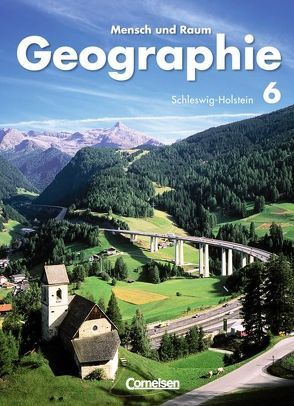 Mensch und Raum

Geographie

Schleswig-Holstein 6

Cornelsen